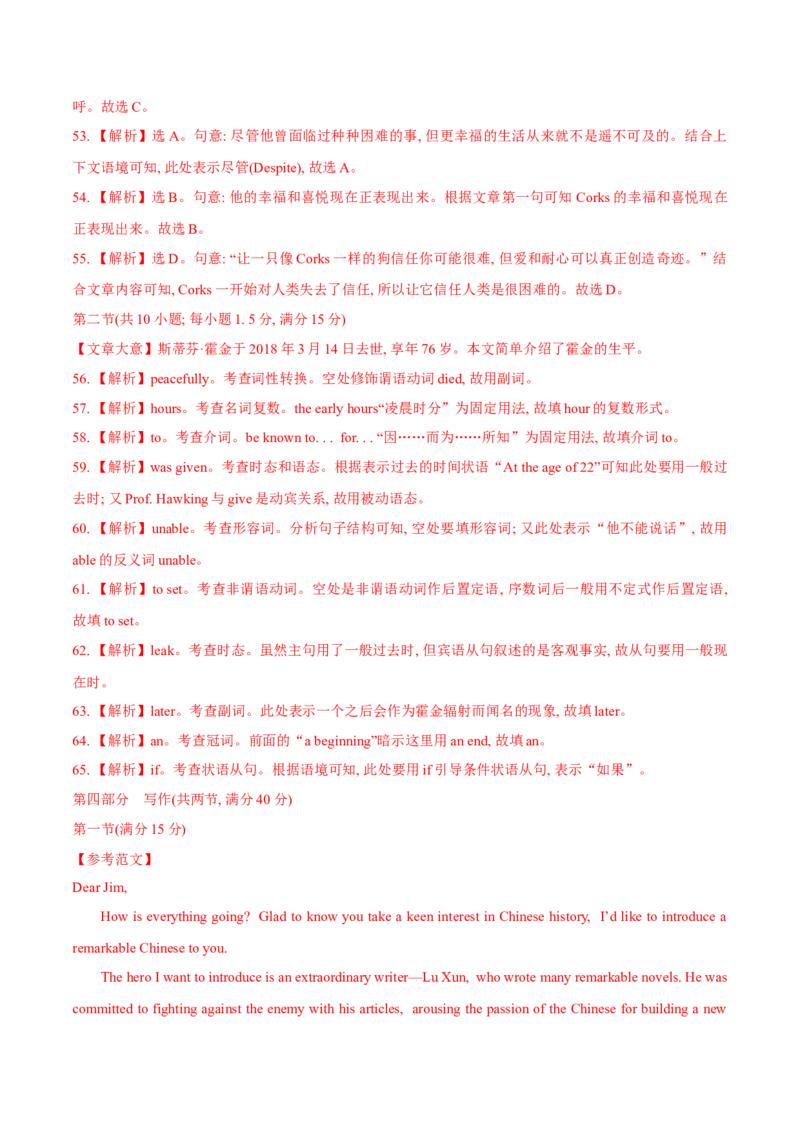 呼。故选 C。

53.【解析】选 A。句意: 尽管他曾面临过种种困难的事, 但更幸福的生活从来就不是遥不可及的。结合上下文语境可知, 此处表示尽管(Despite), 故选 A。

54.【解析】选 B。句意: 他的幸福和喜悦现在正表现出来。根据文章第一句可知 Corks 的幸福和喜悦现在正表现出来。故选 B。

55.【解析】选 D。句意: “让一只像 Corks 一样的狗信任你可能很难, 但爱和耐心可以真正创造奇迹。”结合文章内容可知, Corks 一开始对人类失去了信任, 所以让它信任人类是很困难的。故选 D。

第二节(共 10 小题; 每小题 1. 5 分, 满分 15 分)

【文章大意】斯蒂芬·霍金于 2018 年 3 月 14 日去世, 享年 76 岁。本文简单介绍了霍金的生平。

56.【解析】peacefully。考查词性转换。空处修饰谓语动词 died, 故用副词。

57.【解析】hours。考查名词复数。the early hours“凌晨时分”为固定用法, 故填 hour 的复数形式。

58.【解析】to。考查介词。be known to. . . for. . . “因……而为……所知”为固定用法, 故填介词 to。

59.【解析】was given。考查时态和语态。根据表示过去的时间状语“At the age of 22”可知此处要用一般过去时; 又 Prof. Hawking 与 give 是动宾关系, 故用被动语态。

60.【解析】unable。考查形容词。分析句子结构可知, 空处要填形容词; 又此处表示“他不能说话”, 故用 able 的反义词 unable。

61.【解析】to set。考查非谓语动词。空处是非谓语动词作后置定语, 序数词后一般用不定式作后置定语, 故填 to set。

62.【解析】leak。考查时态。虽然主句用了一般过去时, 但宾语从句叙述的是客观事实, 故从句要用一般现在时。

63.【解析】later。考查副词。此处表示一个之后会作为霍金辐射而闻名的现象, 故填 later。

64.【解析】an。考查冠词。前面的“a beginning”暗示这里用 an end, 故填 an。

65.【解析】if。考查状语从句。根据语境可知, 此处要用 if 引导条件状语从句, 表示“如果”。

第四部分 写作(共两节, 满分 40 分)

第一节(满分 15 分)

【参考范文】

Dear Jim,

How is everything going? Glad to know you take a keen interest in Chinese history, I'd like to introduce a remarkable Chinese to you.

The hero I want to introduce is an extraordinary writer—Lu Xun, who wrote many remarkable novels. He was committed to fighting against the enemy with his articles, arousing the passion of the Chinese for building a new